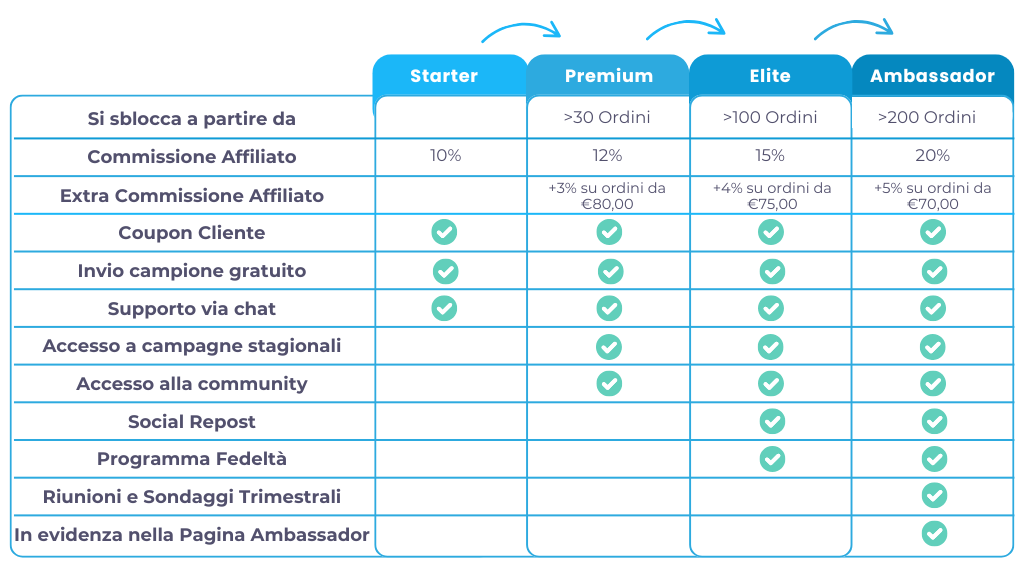 | | Starter | Premium | Elite | Ambassador |
|---|---|---|---|---|
| Si sblocca a partire da | | >30 Ordini | >100 Ordini | >200 Ordini |
| Commissione Affiliato | 10% | 12% | 15% | 20% |
| Extra Commissione Affiliato | | +3% su ordini da €80,00 | +4% su ordini da €75,00 | +5% su ordini da €70,00 |
| Coupon Cliente | ✓ | ✓ | ✓ | ✓ |
| Invio campione gratuito | ✓ | ✓ | ✓ | ✓ |
| Supporto via chat | ✓ | ✓ | ✓ | ✓ |
| Accesso a campagne stagionali | | ✓ | ✓ | ✓ |
| Accesso alla community | | ✓ | ✓ | ✓ |
| Social Repost | | | ✓ | ✓ |
| Programma Fedeltà | | | ✓ | ✓ |
| Riunioni e Sondaggi Trimestrali | | | | ✓ |
| In evidenza nella Pagina Ambassador | | | | ✓ |